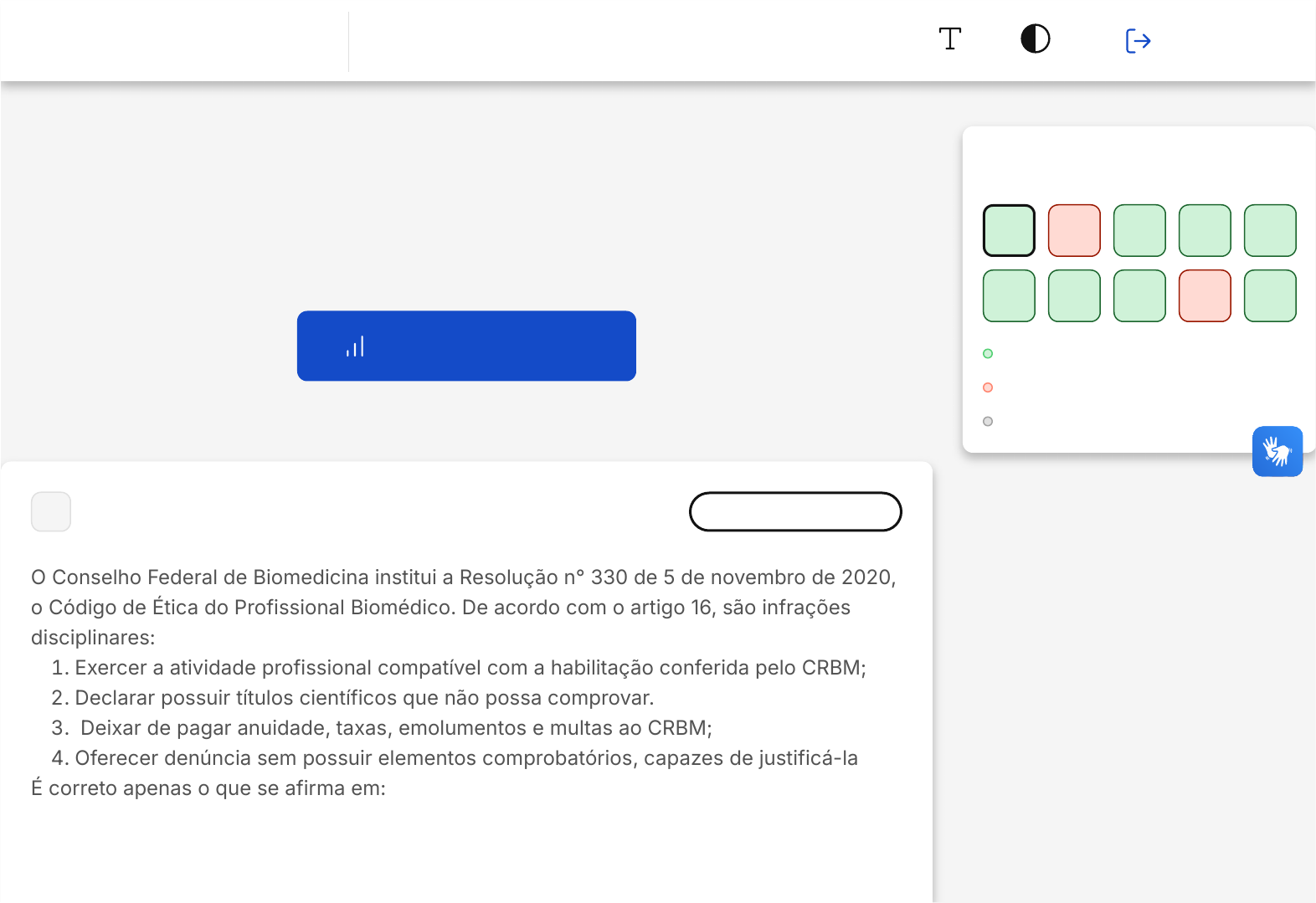 O Conselho Federal de Biomedicina institui a Resolução n° 330 de 5 de novembro de 2020, o Código de Ética do Profissional Biomédico. De acordo com o artigo 16, são infrações disciplinares:

1. Exercer a atividade profissional compatível com a habilitação conferida pelo CRBM;
2. Declarar possuir títulos científicos que não possa comprovar.
3. Deixar de pagar anuidade, taxas, emolumentos e multas ao CRBM;
4. Oferecer denúncia sem possuir elementos comprobatórios, capazes de justificá-la

É correto apenas o que se afirma em: